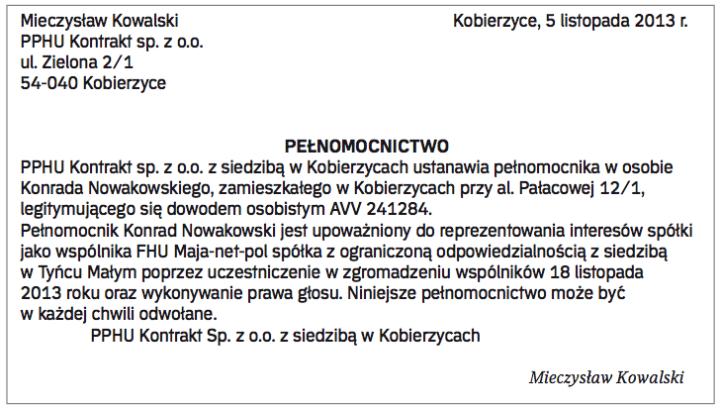 Mieczysław Kowalski
PPHU Kontrakt sp. z o.o.
ul. Zielona 2/1
54-040 Kobierzyce

Kobierzyce, 5 listopada 2013 r.

PEŁNOMOCNICTWO

PPHU Kontrakt sp. z o.o. z siedzibą w Kobierzycach ustanawia pełnomocnika w osobie Konrada Nowakowskiego, zamieszkałego w Kobierzycach przy al. Pałacowej 12/1, legitymującego się dowodem osobistym AVV 241284.

Pełnomocnik Konrad Nowakowski jest upoważniony do reprezentowania interesów spółki jako wspólnika FHU Maja-net-pol spółka z ograniczoną odpowiedzialnością z siedzibą w Tyńcu Małym poprzez uczestniczenie w zgromadzeniu wspólników 18 listopada 2013 roku oraz wykonywanie prawa głosu. Niniejsze pełnomocnictwo może być w każdej chwili odwołane.

PPHU Kontrakt Sp. z o.o. z siedzibą w Kobierzycach

Mieczysław Kowalski